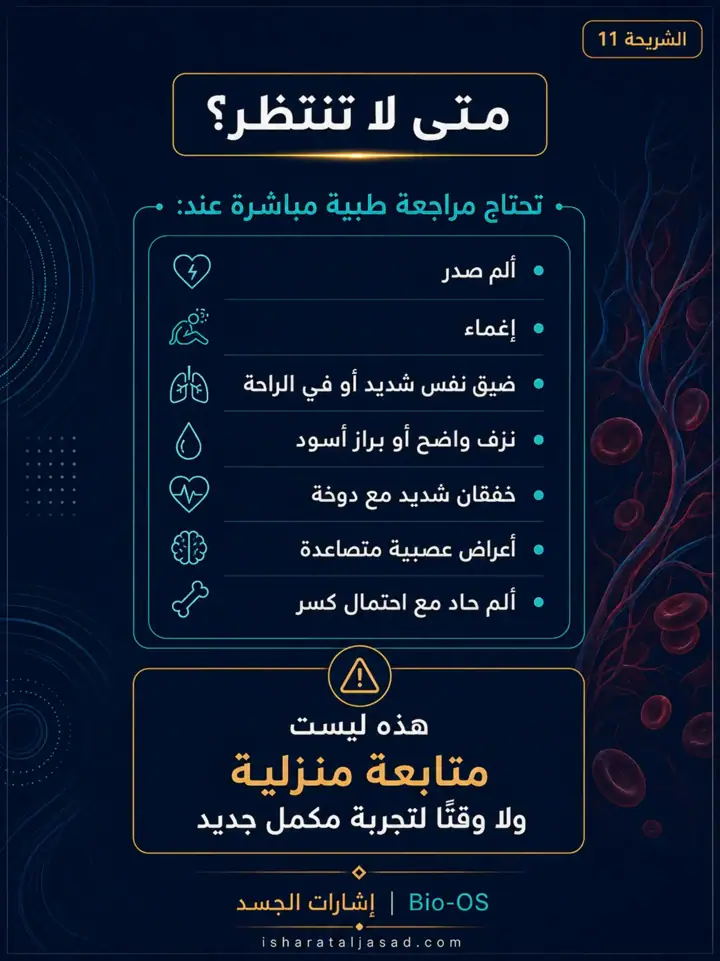 الشريحة 11

متى لا تنتظر؟

تحتاج مراجعة طبية مباشرة عند:

ألم صدر
إغماء
ضيق نفس شديد أو في الراحة
نزف واضح أو براز أسود
خفقان شديد مع دوخة
أعراض عصبية متصاعدة
ألم حاد مع احتمال كسر

هذه ليست
متابعة منزلية
ولا وقتًا لتجربة مكمل جديد

إشارات الجسد | Bio-OS

isharataljasad.com